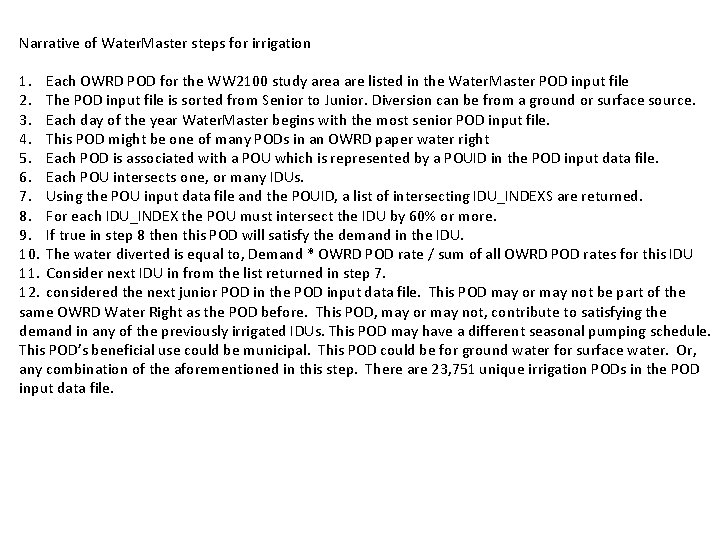 Narrative of WaterMaster steps for irrigation

1. Each OWRD POD for the WW2100 study area are listed in the WaterMaster POD input file
2. The POD input file is sorted from Senior to Junior. Diversion can be from a ground or surface source.
3. Each day of the year WaterMaster begins with the most senior POD input file.
4. This POD might be one of many PODs in an OWRD paper water right
5. Each POD is associated with a POU which is represented by a POUID in the POD input data file.
6. Each POU intersects one, or many IDUs.
7. Using the POU input data file and the POUID, a list of intersecting IDU_INDEXS are returned.
8. For each IDU_INDEX the POU must intersect the IDU by 60% or more.
9. If true in step 8 then this POD will satisfy the demand in the IDU.
10. The water diverted is equal to, Demand * OWRD POD rate / sum of all OWRD POD rates for this IDU
11. Consider next IDU in from the list returned in step 7.
12. considered the next junior POD in the POD input data file. This POD may or may not be part of the same OWRD Water Right as the POD before. This POD, may or may not, contribute to satisfying the demand in any of the previously irrigated IDUs. This POD may have a different seasonal pumping schedule. This POD's beneficial use could be municipal. This POD could be for ground water for surface water. Or, any combination of the aforementioned in this step. There are 23,751 unique irrigation PODs in the POD input data file.